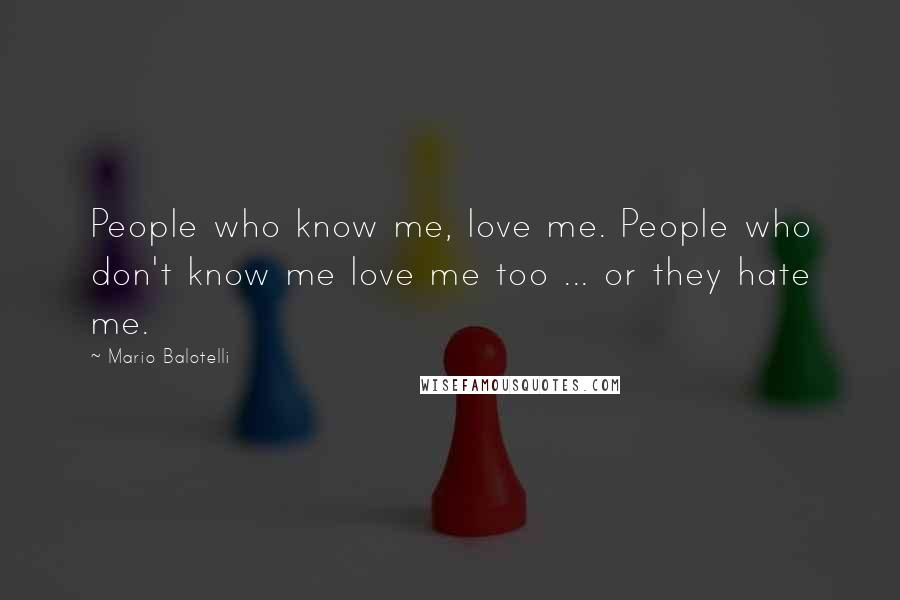 People who know me, love me. People who don't know me love me too ... or they hate me.

~ Mario Balotelli

WISEFAMOUSQUOTES.COM